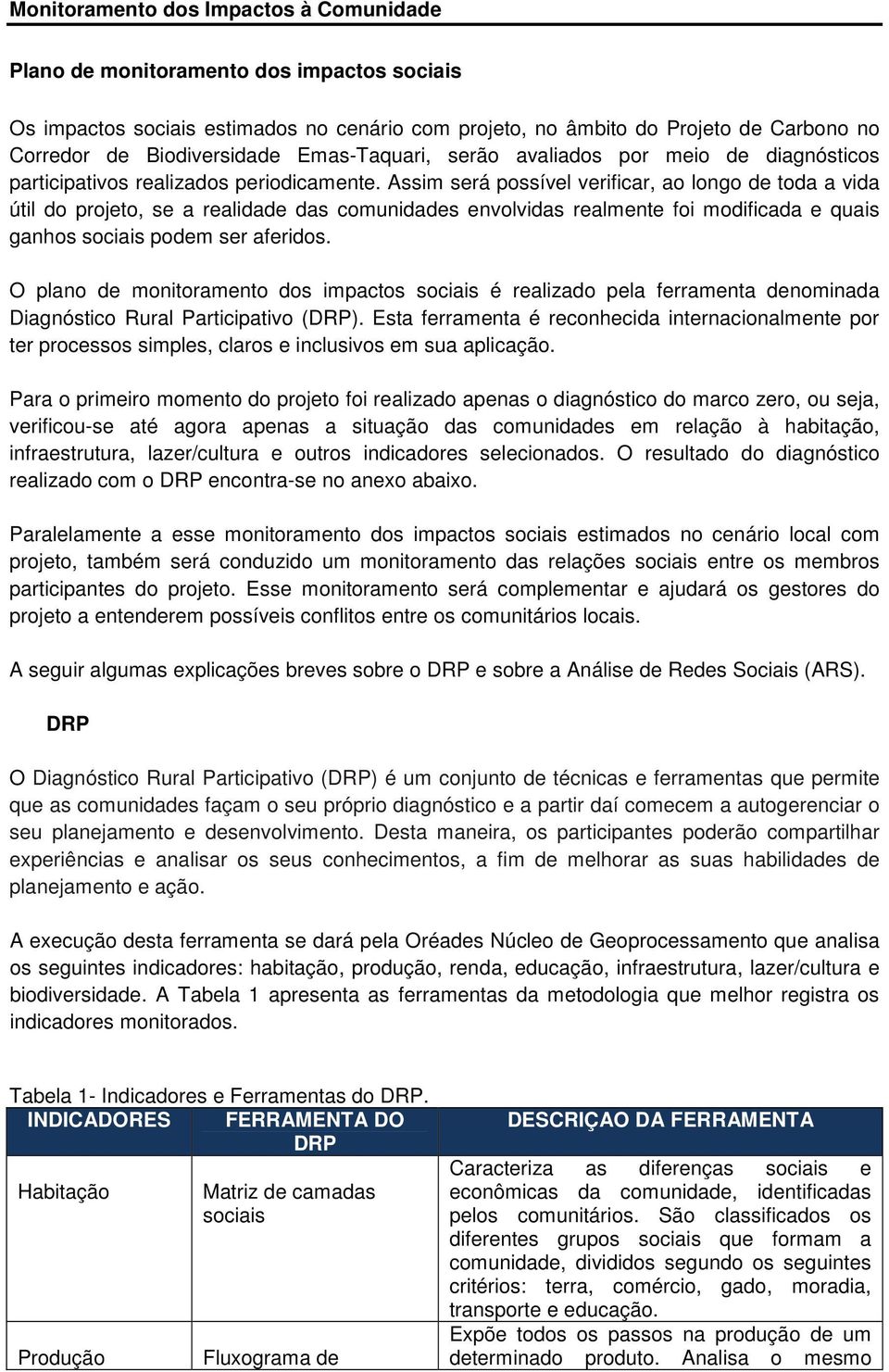 Monitoramento dos Impactos à Comunidade

Plano de monitoramento dos impactos sociais

Os impactos sociais estimados no cenário com projeto, no âmbito do Projeto de Carbono no Corredor de Biodiversidade Emas-Taquari, serão avaliados por meio de diagnósticos participativos realizados periodicamente. Assim será possível verificar, ao longo de toda a vida útil do projeto, se a realidade das comunidades envolvidas realmente foi modificada e quais ganhos sociais podem ser aferidos.

O plano de monitoramento dos impactos sociais é realizado pela ferramenta denominada Diagnóstico Rural Participativo (DRP). Esta ferramenta é reconhecida internacionalmente por ter processos simples, claros e inclusivos em sua aplicação.

Para o primeiro momento do projeto foi realizado apenas o diagnóstico do marco zero, ou seja, verificou-se até agora apenas a situação das comunidades em relação à habitação, infraestrutura, lazer/cultura e outros indicadores selecionados. O resultado do diagnóstico realizado com o DRP encontra-se no anexo abaixo.

Paralelamente a esse monitoramento dos impactos sociais estimados no cenário local com projeto, também será conduzido um monitoramento das relações sociais entre os membros participantes do projeto. Esse monitoramento será complementar e ajudará os gestores do projeto a entenderem possíveis conflitos entre os comunitários locais.

A seguir algumas explicações breves sobre o DRP e sobre a Análise de Redes Sociais (ARS).

DRP

O Diagnóstico Rural Participativo (DRP) é um conjunto de técnicas e ferramentas que permite que as comunidades façam o seu próprio diagnóstico e a partir daí comecem a autogerenciar o seu planejamento e desenvolvimento. Desta maneira, os participantes poderão compartilhar experiências e analisar os seus conhecimentos, a fim de melhorar as suas habilidades de planejamento e ação.

A execução desta ferramenta se dará pela Oréades Núcleo de Geoprocessamento que analisa os seguintes indicadores: habitação, produção, renda, educação, infraestrutura, lazer/cultura e biodiversidade. A Tabela 1 apresenta as ferramentas da metodologia que melhor registra os indicadores monitorados.

Tabela 1- Indicadores e Ferramentas do DRP.

| INDICADORES | FERRAMENTA DO DRP | DESCRIÇAO DA FERRAMENTA |
|---|---|---|
| Habitação | Matriz de camadas sociais | Caracteriza as diferenças sociais e econômicas da comunidade, identificadas pelos comunitários. São classificados os diferentes grupos sociais que formam a comunidade, divididos segundo os seguintes critérios: terra, comércio, gado, moradia, transporte e educação. |
| Produção | Fluxograma de | Expõe todos os passos na produção de um determinado produto. Analisa o mesmo |